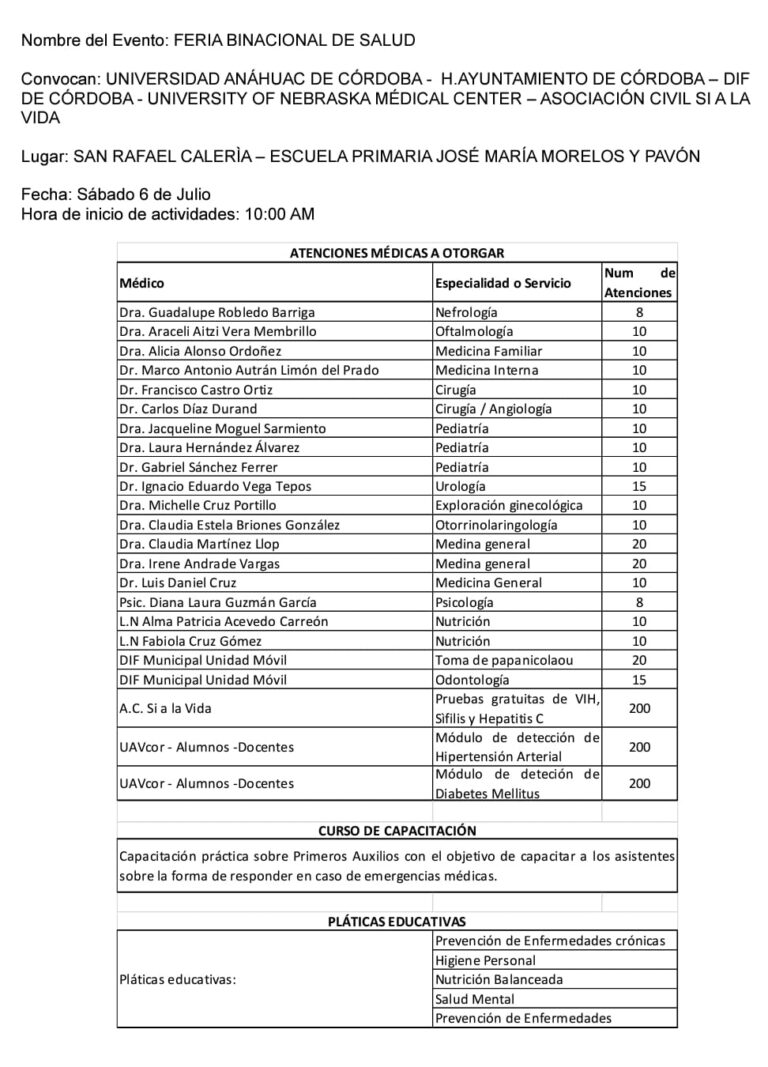 Nombre del Evento: FERIA BINACIONAL DE SALUD

Convocan: UNIVERSIDAD ANÁHUAC DE CÓRDOBA - H.AYUNTAMIENTO DE CÓRDOBA – DIF DE CÓRDOBA - UNIVERSITY OF NEBRASKA MÉDICAL CENTER – ASOCIACIÓN CIVIL SI A LA VIDA

Lugar: SAN RAFAEL CALERÌA – ESCUELA PRIMARIA JOSÉ MARÍA MORELOS Y PAVÓN

Fecha: Sábado 6 de Julio
Hora de inicio de actividades: 10:00 AM

ATENCIONES MÉDICAS A OTORGAR

| Médico | Especialidad o Servicio | Num de Atenciones |
|---|---|---|
| Dra. Guadalupe Robledo Barriga | Nefrología | 8 |
| Dra. Araceli Aitzi Vera Membrillo | Oftalmología | 10 |
| Dra. Alicia Alonso Ordoñez | Medicina Familiar | 10 |
| Dr. Marco Antonio Autrán Limón del Prado | Medicina Interna | 10 |
| Dr. Francisco Castro Ortiz | Cirugía | 10 |
| Dr. Carlos Díaz Durand | Cirugía / Angiología | 10 |
| Dra. Jacqueline Moguel Sarmiento | Pediatría | 10 |
| Dra. Laura Hernández Álvarez | Pediatría | 10 |
| Dr. Gabriel Sánchez Ferrer | Pediatría | 10 |
| Dr. Ignacio Eduardo Vega Tepos | Urología | 15 |
| Dra. Michelle Cruz Portillo | Exploración ginecológica | 10 |
| Dra. Claudia Estela Briones González | Otorrinolaringología | 10 |
| Dra. Claudia Martínez Llop | Medina general | 20 |
| Dra. Irene Andrade Vargas | Medina general | 20 |
| Dr. Luis Daniel Cruz | Medicina General | 10 |
| Psic. Diana Laura Guzmán García | Psicología | 8 |
| L.N Alma Patricia Acevedo Carreón | Nutrición | 10 |
| L.N Fabiola Cruz Gómez | Nutrición | 10 |
| DIF Municipal Unidad Móvil | Toma de papanicolaou | 20 |
| DIF Municipal Unidad Móvil | Odontología | 15 |
| A.C. Si a la Vida | Pruebas gratuitas de VIH, Sífilis y Hepatitis C | 200 |
| UAVcor - Alumnos -Docentes | Módulo de detección de Hipertensión Arterial | 200 |
| UAVcor - Alumnos -Docentes | Módulo de deteción de Diabetes Mellitus | 200 |

CURSO DE CAPACITACIÓN

Capacitación práctica sobre Primeros Auxilios con el objetivo de capacitar a los asistentes sobre la forma de responder en caso de emergencias médicas.

PLÁTICAS EDUCATIVAS

| Pláticas educativas: | Prevención de Enfermedades crónicas |
|---|---|
| | Higiene Personal |
| | Nutrición Balanceada |
| | Salud Mental |
| | Prevención de Enfermedades |